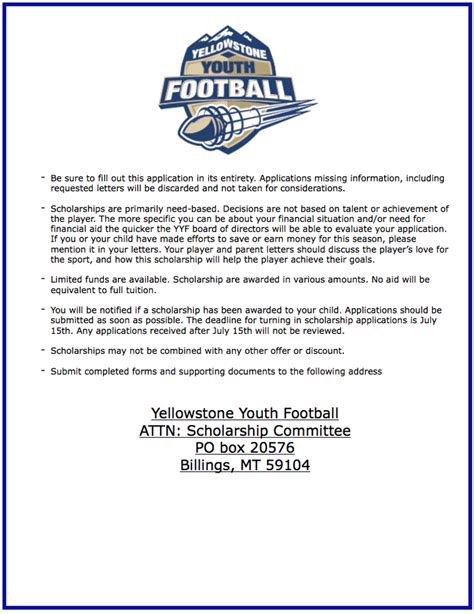 YELLOWSTONE
YOUTH
FOOTBALL

- Be sure to fill out this application in its entirety. Applications missing information, including requested letters will be discarded and not taken for considerations.

- Scholarships are primarily need-based. Decisions are not based on talent or achievement of the player. The more specific you can be about your financial situation and/or need for financial aid the quicker the YYF board of directors will be able to evaluate your application. If you or your child have made efforts to save or earn money for this season, please mention it in your letters. Your player and parent letters should discuss the player's love for the sport, and how this scholarship will help the player achieve their goals.

- Limited funds are available. Scholarship are awarded in various amounts. No aid will be equivalent to full tuition.

- You will be notified if a scholarship has been awarded to your child. Applications should be submitted as soon as possible. The deadline for turning in scholarship applications is July 15th. Any applications received after July 15th will not be reviewed.

- Scholarships may not be combined with any other offer or discount.

- Submit completed forms and supporting documents to the following address

Yellowstone Youth Football
ATTN: Scholarship Committee
PO box 20576
Billings, MT 59104